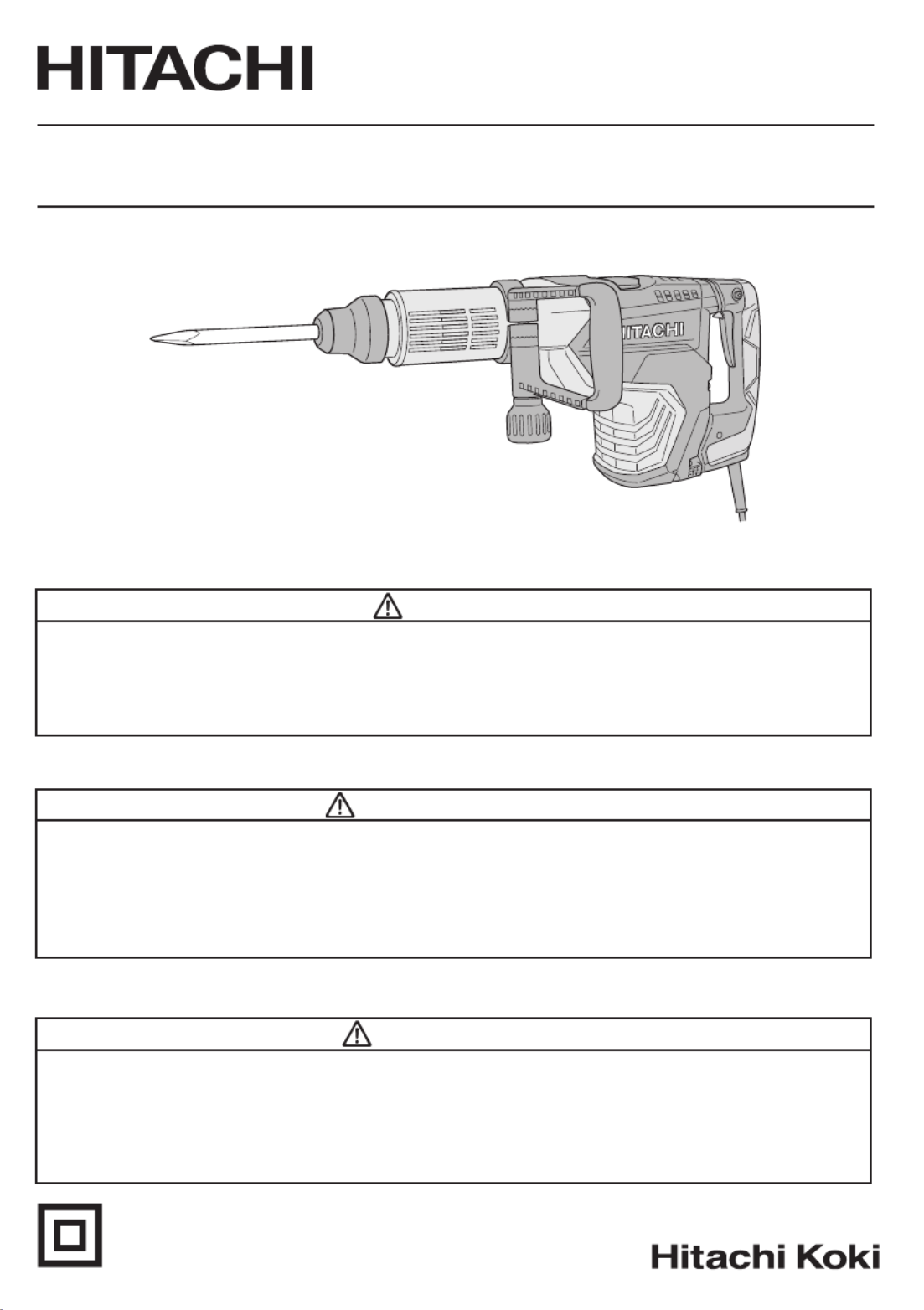 HITACHI

HITACHI

Hitachi Koki